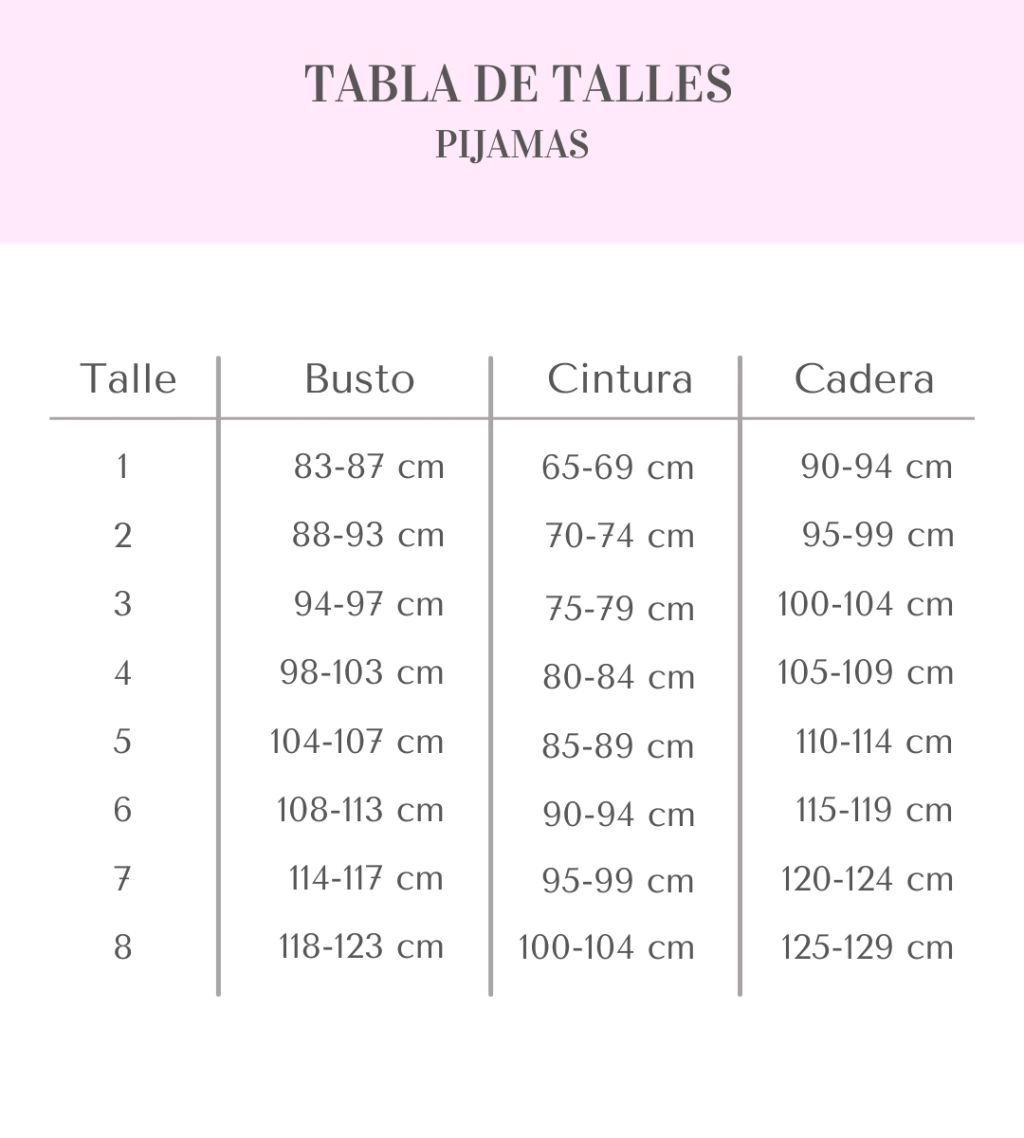 TABLA DE TALLES
PIJAMAS

| Talle | Busto | Cintura | Cadera |
|---|---|---|---|
| 1 | 83-87 cm | 65-69 cm | 90-94 cm |
| 2 | 88-93 cm | 70-74 cm | 95-99 cm |
| 3 | 94-97 cm | 75-79 cm | 100-104 cm |
| 4 | 98-103 cm | 80-84 cm | 105-109 cm |
| 5 | 104-107 cm | 85-89 cm | 110-114 cm |
| 6 | 108-113 cm | 90-94 cm | 115-119 cm |
| 7 | 114-117 cm | 95-99 cm | 120-124 cm |
| 8 | 118-123 cm | 100-104 cm | 125-129 cm |